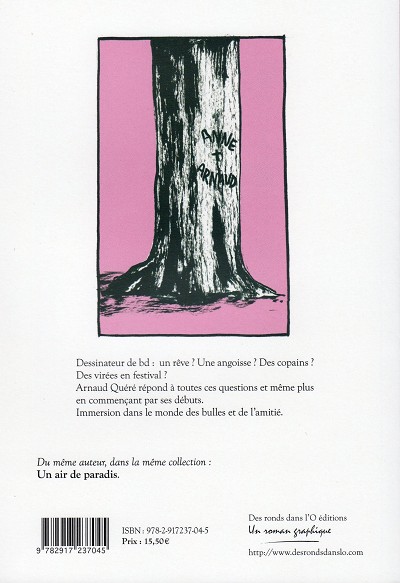 ANNE
+
ARNAUD

Dessinateur de bd : un rêve ? Une angoisse ? Des copains ? Des virées en festival ?
Arnaud Quéré répond à toutes ces questions et même plus en commençant par ses débuts.
Immersion dans le monde des bulles et de l'amitié.

Du même auteur, dans la même collection :
Un air de paradis.

9 782917 237045

ISBN : 978-2-917237-04-5
Prix : 15,50 €

Des ronds dans l'O éditions
Un roman graphique

http://www.desrondsdanslo.com